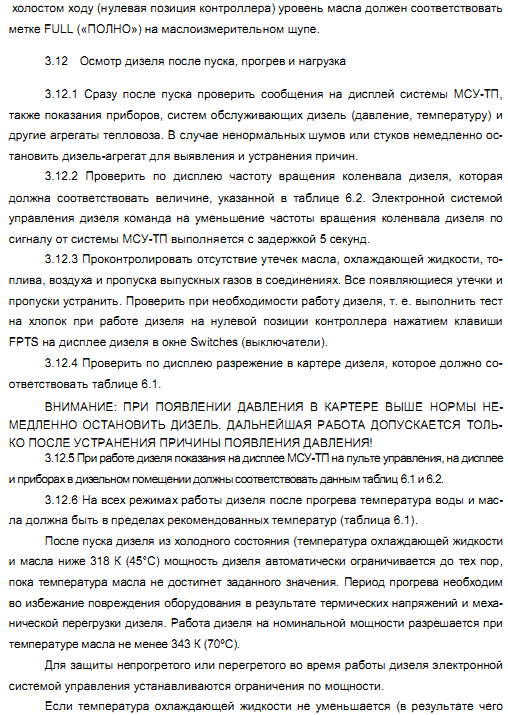 холостом ходу (нулевая позиция контроллера) уровень масла должен соответствовать метке FULL («ПОЛНО») на маслоизмерительном щупе.

3.12 Осмотр дизеля после пуска, прогрев и нагрузка

3.12.1 Сразу после пуска проверить сообщения на дисплей системы МСУ-ТП, также показания приборов, систем обслуживающих дизель (давление, температуру) и другие агрегаты тепловоза. В случае ненормальных шумов или стуков немедленно остановить дизель-агрегат для выявления и устранения причин.

3.12.2 Проверить по дисплею частоту вращения коленвала дизеля, которая должна соответствовать величине, указанной в таблице 6.2. Электронной системой управления дизеля команда на уменьшение частоты вращения коленвала дизеля по сигналу от системы МСУ-ТП выполняется с задержкой 5 секунд.

3.12.3 Проконтролировать отсутствие утечек масла, охлаждающей жидкости, топлива, воздуха и пропуска выпускных газов в соединениях. Все появляющиеся утечки и пропуски устранить. Проверить при необходимости работу дизеля, т. е. выполнить тест на хлопок при работе дизеля на нулевой позиции контроллера нажатием клавиши FPTS на дисплее дизеля в окне Switches (выключатели).

3.12.4 Проверить по дисплею разрежение в картере дизеля, которое должно соответствовать таблице 6.1.

ВНИМАНИЕ: ПРИ ПОЯВЛЕНИИ ДАВЛЕНИЯ В КАРТЕРЕ ВЫШЕ НОРМЫ НЕМЕДЛЕННО ОСТАНОВИТЬ ДИЗЕЛЬ. ДАЛЬНЕЙШАЯ РАБОТА ДОПУСКАЕТСЯ ТОЛЬКО ПОСЛЕ УСТРАНЕНИЯ ПРИЧИНЫ ПОЯВЛЕНИЯ ДАВЛЕНИЯ!

3.12.5 При работе дизеля показания на дисплее МСУ-ТП на пульте управления, на дисплее и приборах в дизельном помещении должны соответствовать данным таблиц 6.1 и 6.2.

3.12.6 На всех режимах работы дизеля после прогрева температура воды и масла должна быть в пределах рекомендованных температур (таблица 6.1).

После пуска дизеля из холодного состояния (температура охлаждающей жидкости и масла ниже 318 К (45°С) мощность дизеля автоматически ограничивается до тех пор, пока температура масла не достигнет заданного значения. Период прогрева необходим во избежание повреждения оборудования в результате термических напряжений и механической перегрузки дизеля. Работа дизеля на номинальной мощности разрешается при температуре масла не менее 343 К (70°С).

Для защиты непрогретого или перегретого во время работы дизеля электронной системой управления устанавливаются ограничения по мощности.

Если температура охлаждающей жидкости не уменьшается (в результате чего